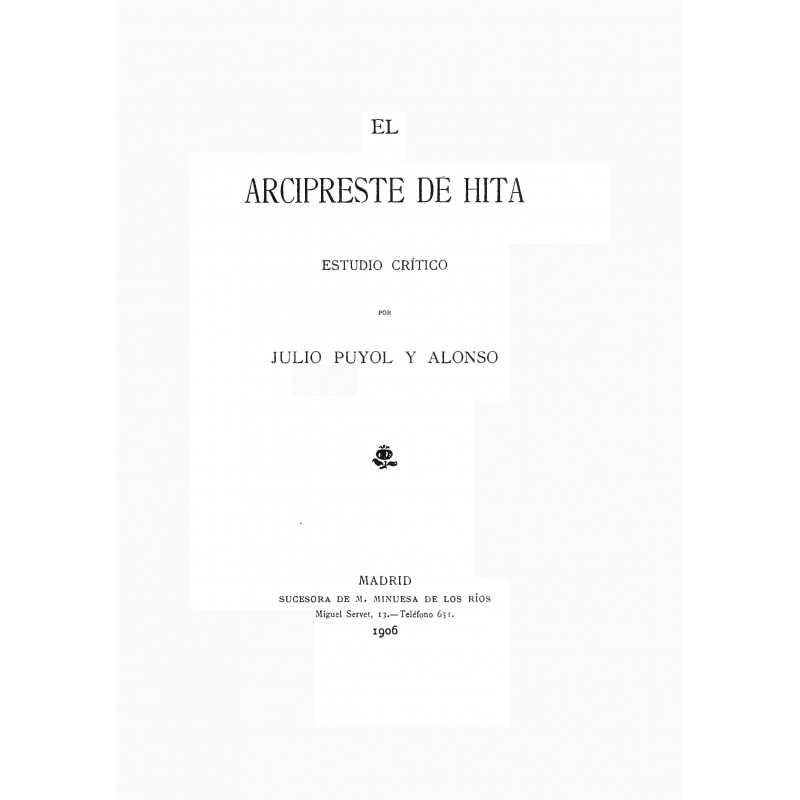 EL

ARCIPRESTE DE HITA

ESTUDIO CRÍTICO

POR

JULIO PUYOL Y ALONSO

MADRID
SUCESORA DE M. MINUESA DE LOS RÍOS
Miguel Servet, 13.—Teléfono 651.
1906